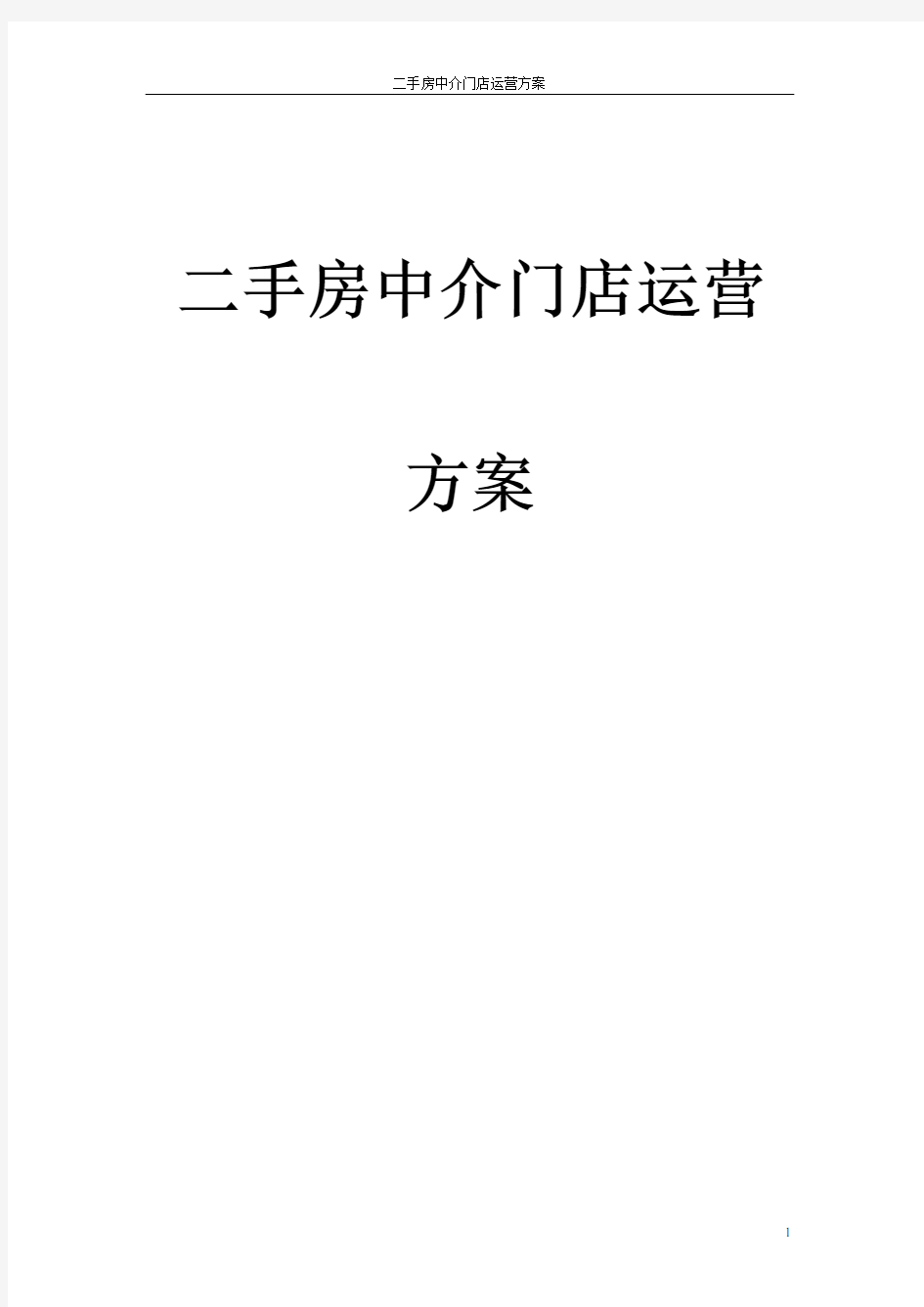 二手房中介门店运营方案

二手房中介门店运营

方案

1